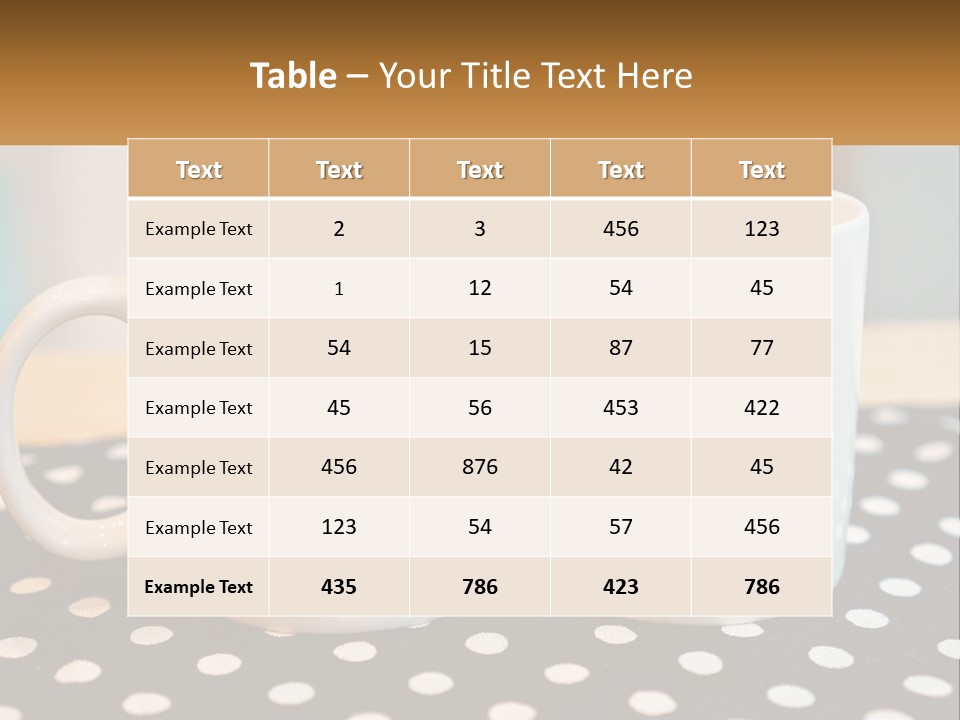 Table – Your Title Text Here

| Text | Text | Text | Text | Text |
|---|---|---|---|---|
| Example Text | 2 | 3 | 456 | 123 |
| Example Text | 1 | 12 | 54 | 45 |
| Example Text | 54 | 15 | 87 | 77 |
| Example Text | 45 | 56 | 453 | 422 |
| Example Text | 456 | 876 | 42 | 45 |
| Example Text | 123 | 54 | 57 | 456 |
| Example Text | 435 | 786 | 423 | 786 |